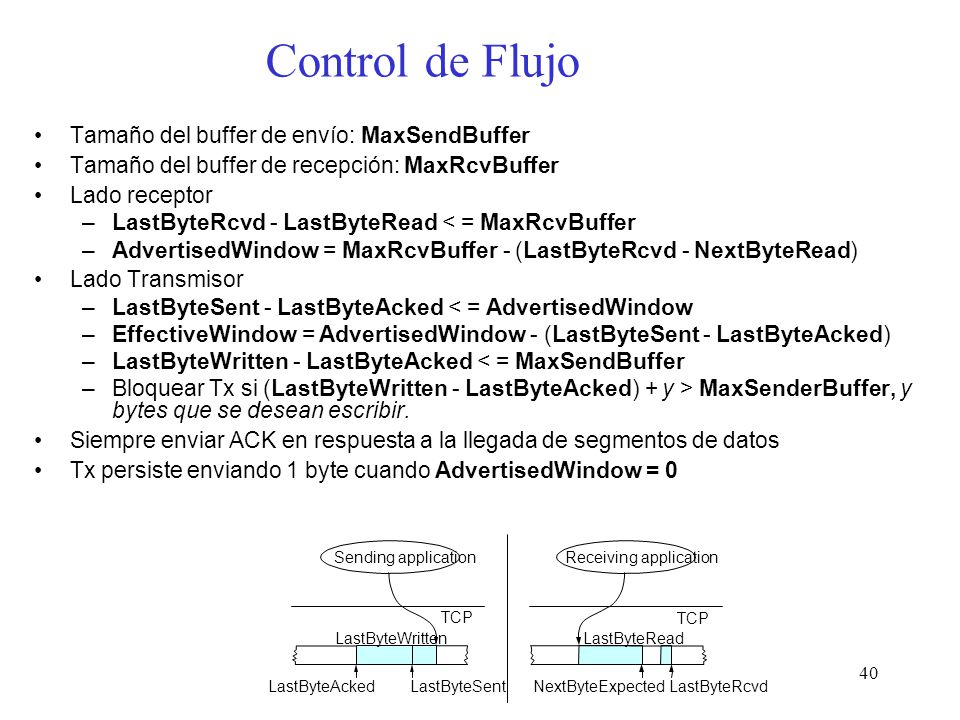 Control de Flujo

• Tamaño del buffer de envío: MaxSendBuffer
• Tamaño del buffer de recepción: MaxRcvBuffer
• Lado receptor
– LastByteRcvd - LastByteRead < = MaxRcvBuffer
– AdvertisedWindow = MaxRcvBuffer - (LastByteRcvd - NextByteRead)
• Lado Transmisor
– LastByteSent - LastByteAcked < = AdvertisedWindow
– EffectiveWindow = AdvertisedWindow - (LastByteSent - LastByteAcked)
– LastByteWritten - LastByteAcked < = MaxSendBuffer
– Bloquear Tx si (LastByteWritten - LastByteAcked) + y > MaxSenderBuffer, y bytes que se desean escribir.
• Siempre enviar ACK en respuesta a la llegada de segmentos de datos
• Tx persiste enviando 1 byte cuando AdvertisedWindow = 0

Sending application
TCP
LastByteWritten
LastByteAcked
LastByteSent

Receiving application
TCP
LastByteRead
NextByteExpected
LastByteRcvd

40